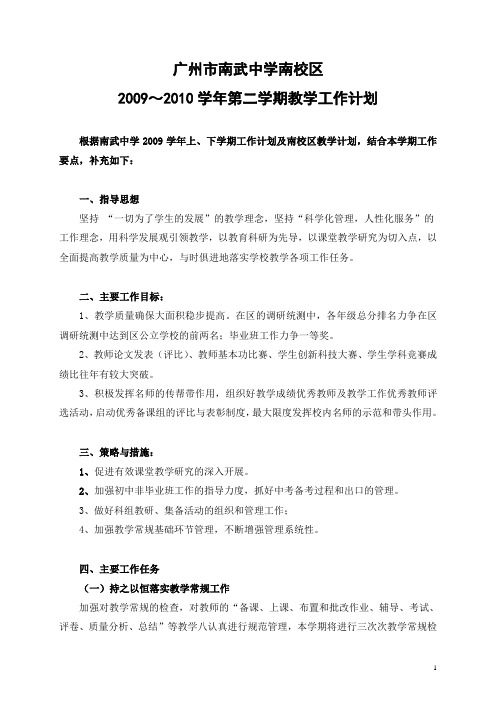 广州市南武中学南校区

2009～2010 学年第二学期教学工作计划

根据南武中学 2009 学年上、下学期工作计划及南校区教学计划，结合本学期工作要点，补充如下：

一、指导思想

坚持 “一切为了学生的发展”的教学理念，坚持“科学化管理，人性化服务”的工作理念，用科学发展观引领教学，以教育科研为先导，以课堂教学研究为切入点，以全面提高教学质量为中心，与时俱进地落实学校教学各项工作任务。

二、主要工作目标：

1、教学质量确保大面积稳步提高。在区的调研统测中，各年级总分排名力争在区调研统测中达到区公立学校的前两名；毕业班工作力争一等奖。

2、教师论文发表（评比）、教师基本功比赛、学生创新科技大赛、学生学科竞赛成绩比往年有较大突破。

3、积极发挥名师的传帮带作用，组织好教学成绩优秀教师及教学工作优秀教师评选活动，启动优秀备课组的评比与表彰制度，最大限度发挥校内名师的示范和带头作用。

三、策略与措施：

1、促进有效课堂教学研究的深入开展。

2、加强初中非毕业班工作的指导力度，抓好中考备考过程和出口的管理。

3、做好科组教研、集备活动的组织和管理工作；

4、加强教学常规基础环节管理，不断增强管理系统性。

四、主要工作任务

（一）持之以恒落实教学常规工作

加强对教学常规的检查，对教师的“备课、上课、布置和批改作业、辅导、考试、评卷、质量分析、总结”等教学八认真进行规范管理，本学期将进行三次次教学常规检

1